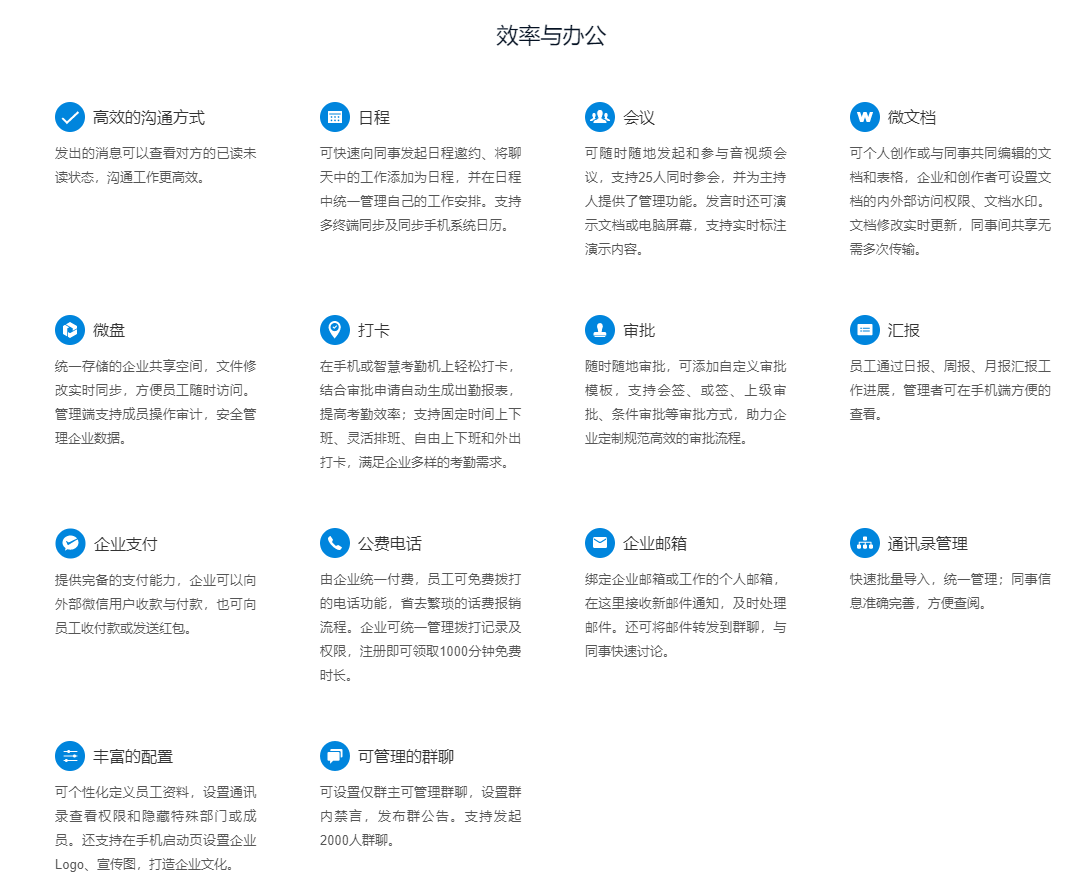 效率与办公

高效的沟通方式

发出的消息可以查看对方的已读未读状态，沟通工作更高效。

日程

可快速向同事发起日程邀约、将聊天中的工作添加为日程，并在日程中统一管理自己的工作安排。支持多终端同步及同步手机系统日历。

会议

可随时随地发起和参与音视频会议，支持25人同时参会，并为主持人提供了管理功能。发言时还可演示文档或电脑屏幕，支持实时标注演示内容。

微文档

可个人创作或与同事共同编辑的文档和表格，企业和创作者可设置文档的内外部访问权限、文档水印。文档修改实时更新，同事间共享无需多次传输。

微盘

统一存储的企业共享空间，文件修改实时同步，方便员工随时访问。管理端支持成员操作审计，安全管理企业数据。

打卡

在手机或智慧考勤机上轻松打卡，结合审批申请自动生成出勤报表，提高考勤效率；支持固定时间上下班、灵活排班、自由上下班和外出打卡，满足企业多样的考勤需求。

审批

随时随地审批，可添加自定义审批模板，支持会签、或签、上级审批、条件审批等审批方式，助力企业定制规范高效的审批流程。

汇报

员工通过日报、周报、月报汇报工作进展，管理者可在手机端方便的查看。

企业支付

提供完备的支付能力，企业可以向外部微信用户收款与付款，也可向员工收付款或发送红包。

公费电话

由企业统一付费，员工可免费拨打的电话功能，省去繁琐的话费报销流程。企业可统一管理拨打记录及权限，注册即可领取1000分钟免费时长。

企业邮箱

绑定企业邮箱或工作的个人邮箱，在这里接收新邮件通知，及时处理邮件。还可将邮件转发到群聊，与同事快速讨论。

通讯录管理

快速批量导入，统一管理；同事信息准确完善，方便查阅。

丰富的配置

可个性化定义员工资料，设置通讯录查看权限和隐藏特殊部门或成员。还支持在手机启动页设置企业Logo、宣传图，打造企业文化。

可管理的群聊

可设置仅群主可管理群聊，设置群内禁言，发布群公告。支持发起2000人群聊。